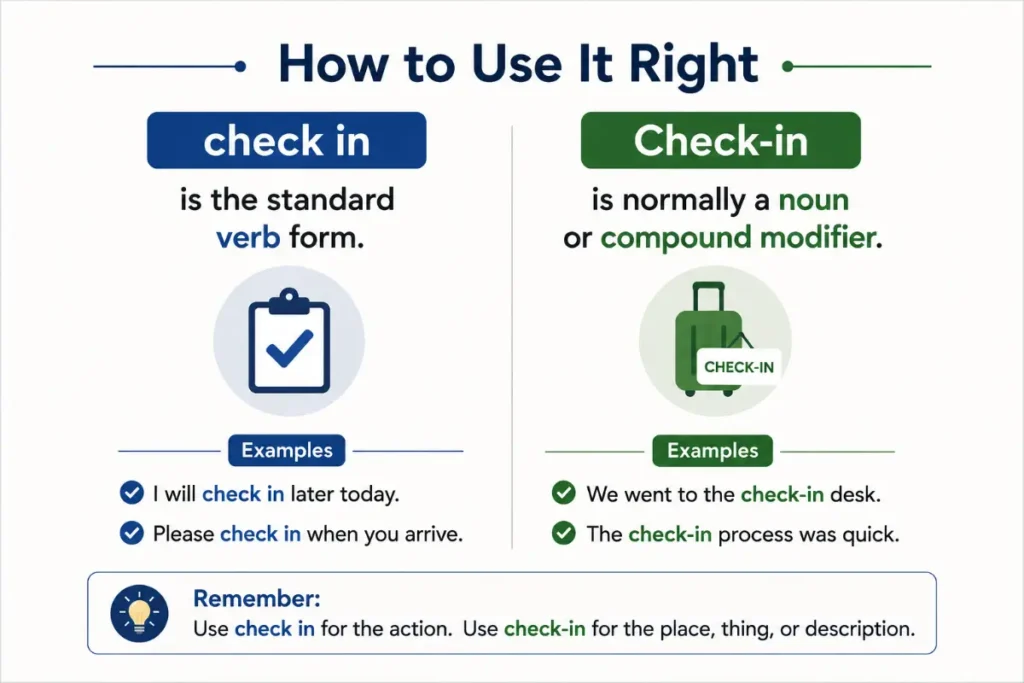 How to Use It Right

check in

is the standard verb form.

Examples

I will check in later today.

Please check in when you arrive.

Check-in

is normally a noun or compound modifier.

CHECK-IN

Examples

We went to the check-in desk.

The check-in process was quick.

Remember:
Use check in for the action. Use check-in for the place, thing, or description.